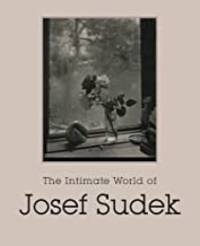 The Intimate World of

Josef Sudek